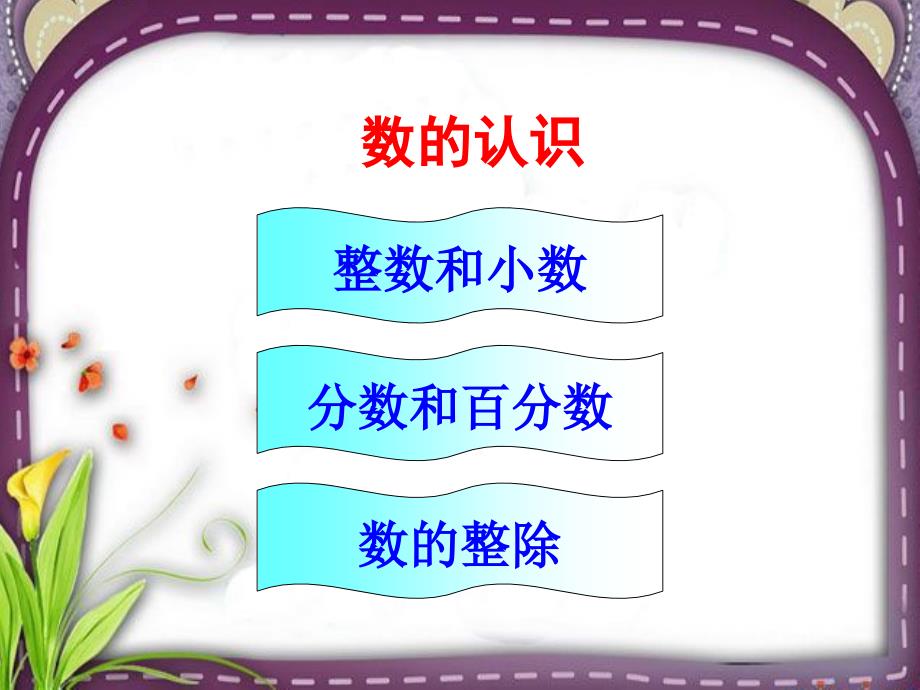 数的认识

整数和小数

分数和百分数

数的整除